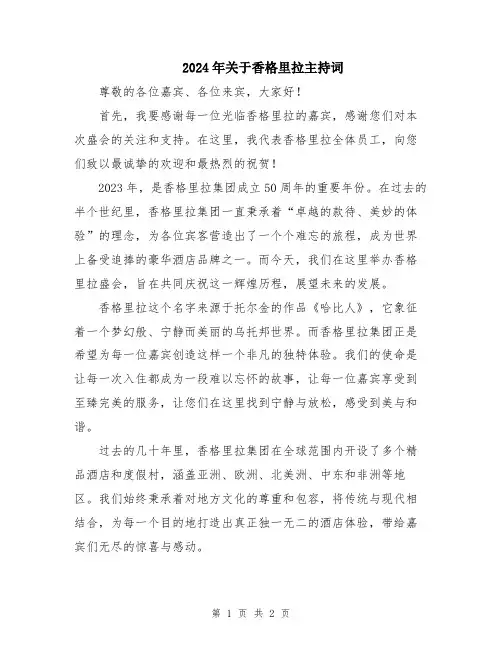 2024年关于香格里拉主持词

尊敬的各位嘉宾、各位来宾，大家好！

首先，我要感谢每一位光临香格里拉的嘉宾，感谢您们对本次盛会的关注和支持。在这里，我代表香格里拉全体员工，向您们致以最诚挚的欢迎和最热烈的祝贺！

2023年，是香格里拉集团成立50周年的重要年份。在过去的半个世纪里，香格里拉集团一直秉承着“卓越的款待、美妙的体验”的理念，为各位宾客营造出了一个个难忘的旅程，成为世界上备受追捧的豪华酒店品牌之一。而今天，我们在这里举办香格里拉盛会，旨在共同庆祝这一辉煌历程，展望未来的发展。

香格里拉这个名字来源于托尔金的作品《哈比人》，它象征着一个梦幻般、宁静而美丽的乌托邦世界。而香格里拉集团正是希望为每一位嘉宾创造这样一个非凡的独特体验。我们的使命是让每一次入住都成为一段难以忘怀的故事，让每一位嘉宾享受到至臻完美的服务，让您们在这里找到宁静与放松，感受到美与和谐。

过去的几十年里，香格里拉集团在全球范围内开设了多个精品酒店和度假村，涵盖亚洲、欧洲、北美洲、中东和非洲等地区。我们始终秉承着对地方文化的尊重和包容，将传统与现代相结合，为每一个目的地打造出真正独一无二的酒店体验，带给嘉宾们无尽的惊喜与感动。

第 1 页 共 2 页